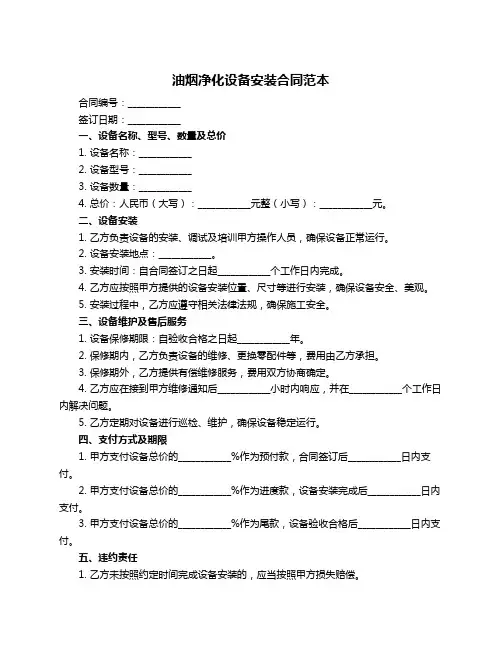 油烟净化设备安装合同范本

合同编号：__________

签订日期：__________

一、设备名称、型号、数量及总价

1. 设备名称：__________

2. 设备型号：__________

3. 设备数量：__________

4. 总价：人民币（大写）：__________元整（小写）：__________元。

二、设备安装

1. 乙方负责设备的安装、调试及培训甲方操作人员，确保设备正常运行。

2. 设备安装地点：__________。

3. 安装时间：自合同签订之日起__________个工作日内完成。

4. 乙方应按照甲方提供的设备安装位置、尺寸等进行安装，确保设备安全、美观。

5. 安装过程中，乙方应遵守相关法律法规，确保施工安全。

三、设备维护及售后服务

1. 设备保修期限：自验收合格之日起__________年。

2. 保修期内，乙方负责设备的维修、更换零配件等，费用由乙方承担。

3. 保修期外，乙方提供有偿维修服务，费用双方协商确定。

4. 乙方应在接到甲方维修通知后__________小时内响应，并在__________个工作日内解决问题。

5. 乙方定期对设备进行巡检、维护，确保设备稳定运行。

四、支付方式及期限

1. 甲方支付设备总价的__________%作为预付款，合同签订后__________日内支付。

2. 甲方支付设备总价的__________%作为进度款，设备安装完成后__________日内支付。

3. 甲方支付设备总价的__________%作为尾款，设备验收合格后__________日内支付。

五、违约责任

1. 乙方未按照约定时间完成设备安装的，应当按照甲方损失赔偿。